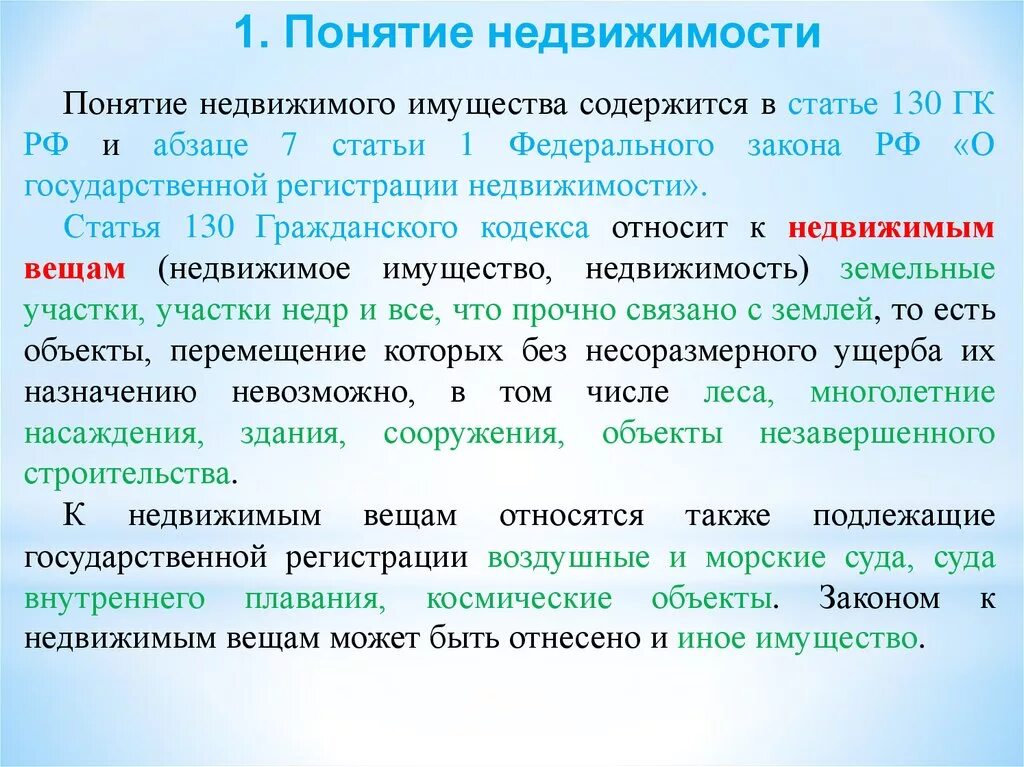 1. Понятие недвижимости

Понятие недвижимого имущества содержится в статье 130 ГК РФ и абзаце 7 статьи 1 Федерального закона РФ «О государственной регистрации недвижимости».

Статья 130 Гражданского кодекса относит к недвижимым вещам (недвижимое имущество, недвижимость) земельные участки, участки недр и все, что прочно связано с землей, то есть объекты, перемещение которых без несоразмерного ущерба их назначению невозможно, в том числе леса, многолетние насаждения, здания, сооружения, объекты незавершенного строительства.

К недвижимым вещам относятся также подлежащие государственной регистрации воздушные и морские суда, суда внутреннего плавания, космические объекты. Законом к недвижимым вещам может быть отнесено и иное имущество.